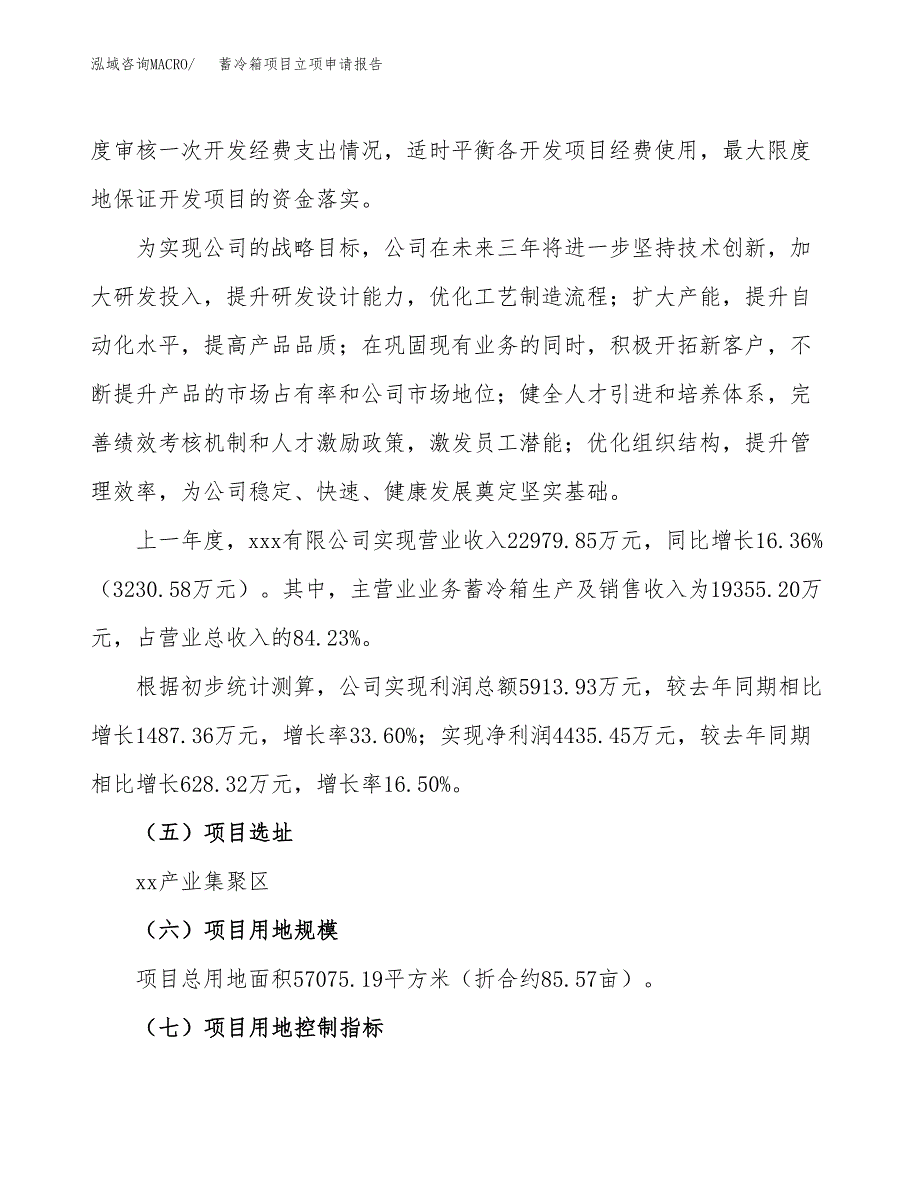 泓域咨询MACRO/ 蓄冷箱项目立项申请报告

度审核一次开发经费支出情况，适时平衡各开发项目经费使用，最大限度地保证开发项目的资金落实。

为实现公司的战略目标，公司在未来三年将进一步坚持技术创新，加大研发投入，提升研发设计能力，优化工艺制造流程；扩大产能，提升自动化水平，提高产品品质；在巩固现有业务的同时，积极开拓新客户，不断提升产品的市场占有率和公司市场地位；健全人才引进和培养体系，完善绩效考核机制和人才激励政策，激发员工潜能；优化组织结构，提升管理效率，为公司稳定、快速、健康发展奠定坚实基础。

上一年度，xxx有限公司实现营业收入22979.85万元，同比增长16.36%（3230.58万元）。其中，主营业业务蓄冷箱生产及销售收入为19355.20万元，占营业总收入的84.23%。

根据初步统计测算，公司实现利润总额5913.93万元，较去年同期相比增长1487.36万元，增长率33.60%；实现净利润4435.45万元，较去年同期相比增长628.32万元，增长率16.50%。

（五）项目选址

xx产业集聚区

（六）项目用地规模

项目总用地面积57075.19平方米（折合约85.57亩）。

（七）项目用地控制指标